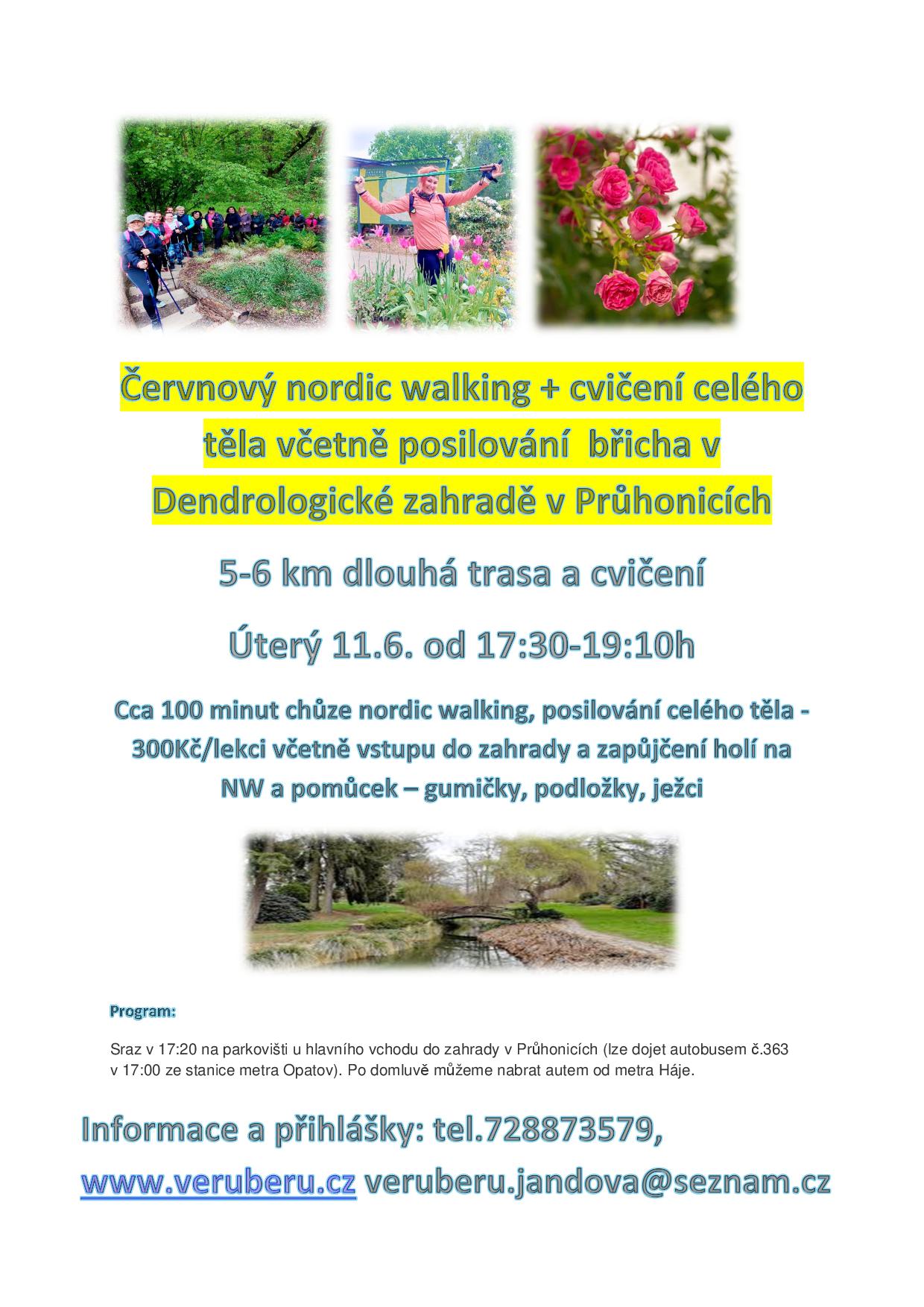 Červnový nordic walking + cvičení celého těla včetně posilování břicha v Dendrologické zahradě v Průhonicích

5-6 km dlouhá trasa a cvičení

Úterý 11.6. od 17:30-19:10h

Cca 100 minut chůze nordic walking, posilování celého těla - 300Kč/lekci včetně vstupu do zahrady a zapůjčení holí na NW a pomůcek – gumičky, podložky, ježci

Program:

Sraz v 17:20 na parkovišti u hlavního vchodu do zahrady v Průhonicích (lze dojet autobusem č.363 v 17:00 ze stanice metra Opatov). Po domluvě můžeme nabrat autem od metra Háje.

Informace a přihlášky: tel.728873579, www.veruberu.cz veruberu.jandova@seznam.cz